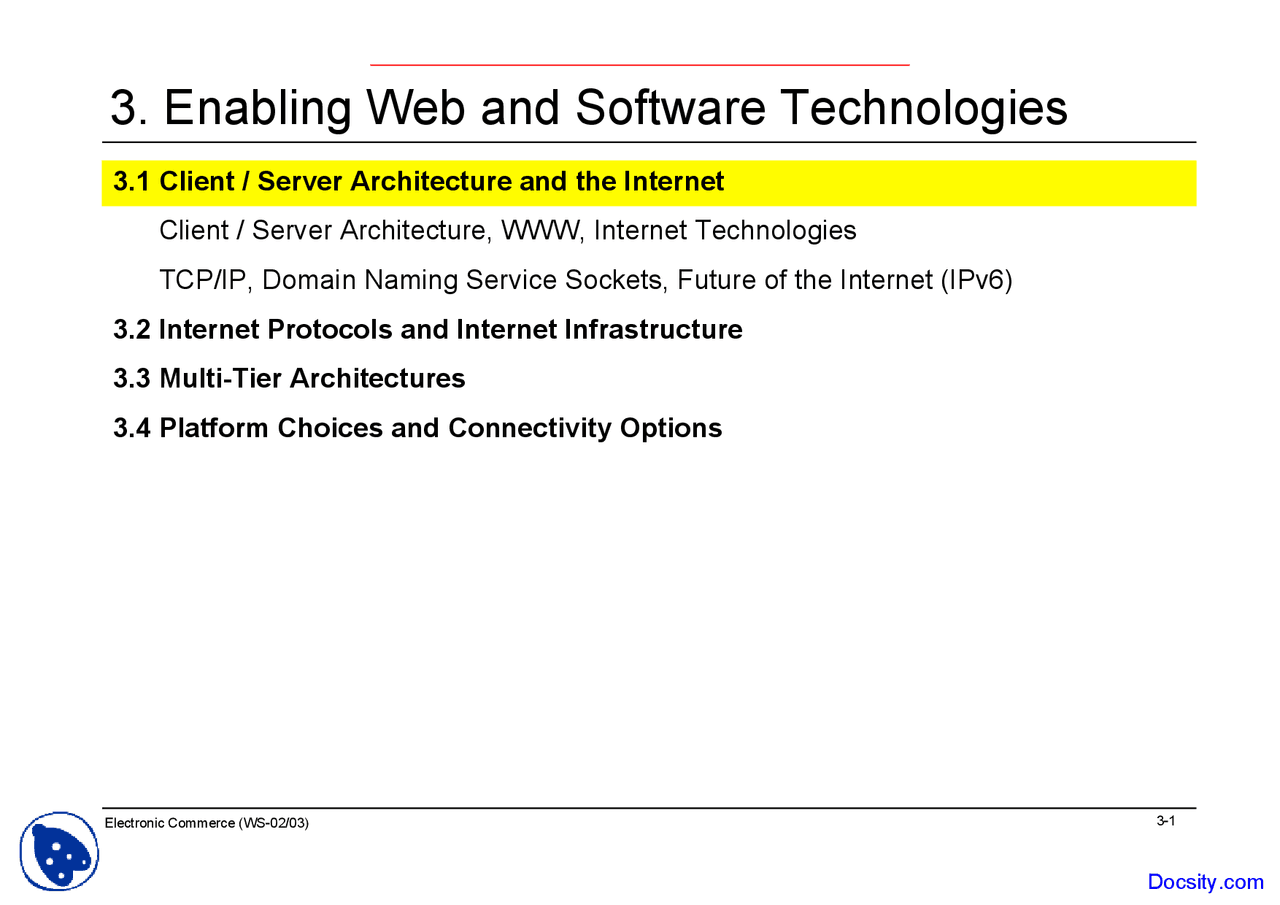 3. Enabling Web and Software Technologies

3.1 Client / Server Architecture and the Internet

Client / Server Architecture, WWW, Internet Technologies

TCP/IP, Domain Naming Service Sockets, Future of the Internet (IPv6)

3.2 Internet Protocols and Internet Infrastructure

3.3 Multi-Tier Architectures

3.4 Platform Choices and Connectivity Options

Electronic Commerce (WS-02/03)

3-1

Docsity.com